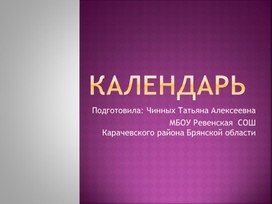 КАЛЕНДАРЬ

Подготовила: Чинных Татьяна Алексеевна
МБОУ Ревенская СОШ
Карачевского района Брянской области